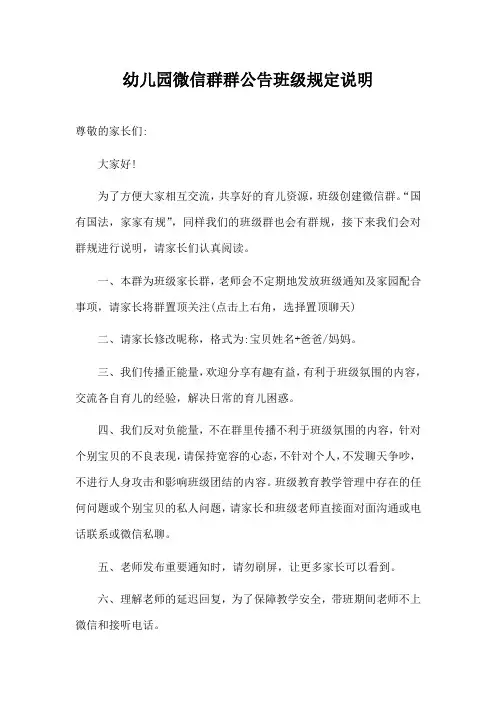 幼儿园微信群群公告班级规定说明

尊敬的家长们:

大家好!

为了方便大家相互交流，共享好的育儿资源，班级创建微信群。“国有国法，家家有规”，同样我们的班级群也会有群规，接下来我们会对群规进行说明，请家长们认真阅读。

一、本群为班级家长群，老师会不定期地发放班级通知及家园配合事项，请家长将群置顶关注(点击上右角，选择置顶聊天)

二、请家长修改昵称，格式为:宝贝姓名+爸爸/妈妈。

三、我们传播正能量，欢迎分享有趣有益，有利于班级氛围的内容，交流各自育儿的经验，解决日常的育儿困惑。

四、我们反对负能量，不在群里传播不利于班级氛围的内容，针对个别宝贝的不良表现，请保持宽容的心态，不针对个人，不发聊天争吵，不进行人身攻击和影响班级团结的内容。班级教育教学管理中存在的任何问题或个别宝贝的私人问题，请家长和班级老师直接面对面沟通或电话联系或微信私聊。

五、老师发布重要通知时，请勿刷屏，让更多家长可以看到。

六、理解老师的延迟回复，为了保障教学安全，带班期间老师不上微信和接听电话。